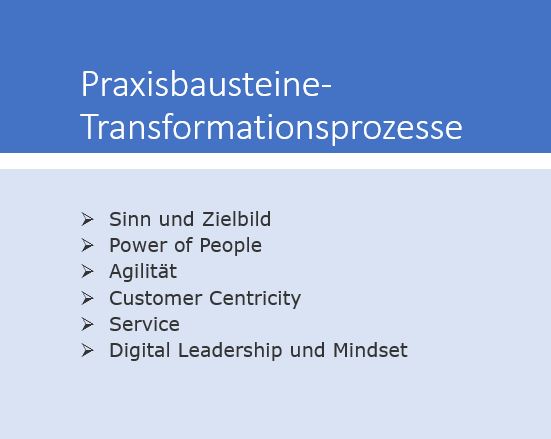 Praxisbausteine-Transformationsprozesse

➢ Sinn und Zielbild
➢ Power of People
➢ Agilität
➢ Customer Centricity
➢ Service
➢ Digital Leadership und Mindset